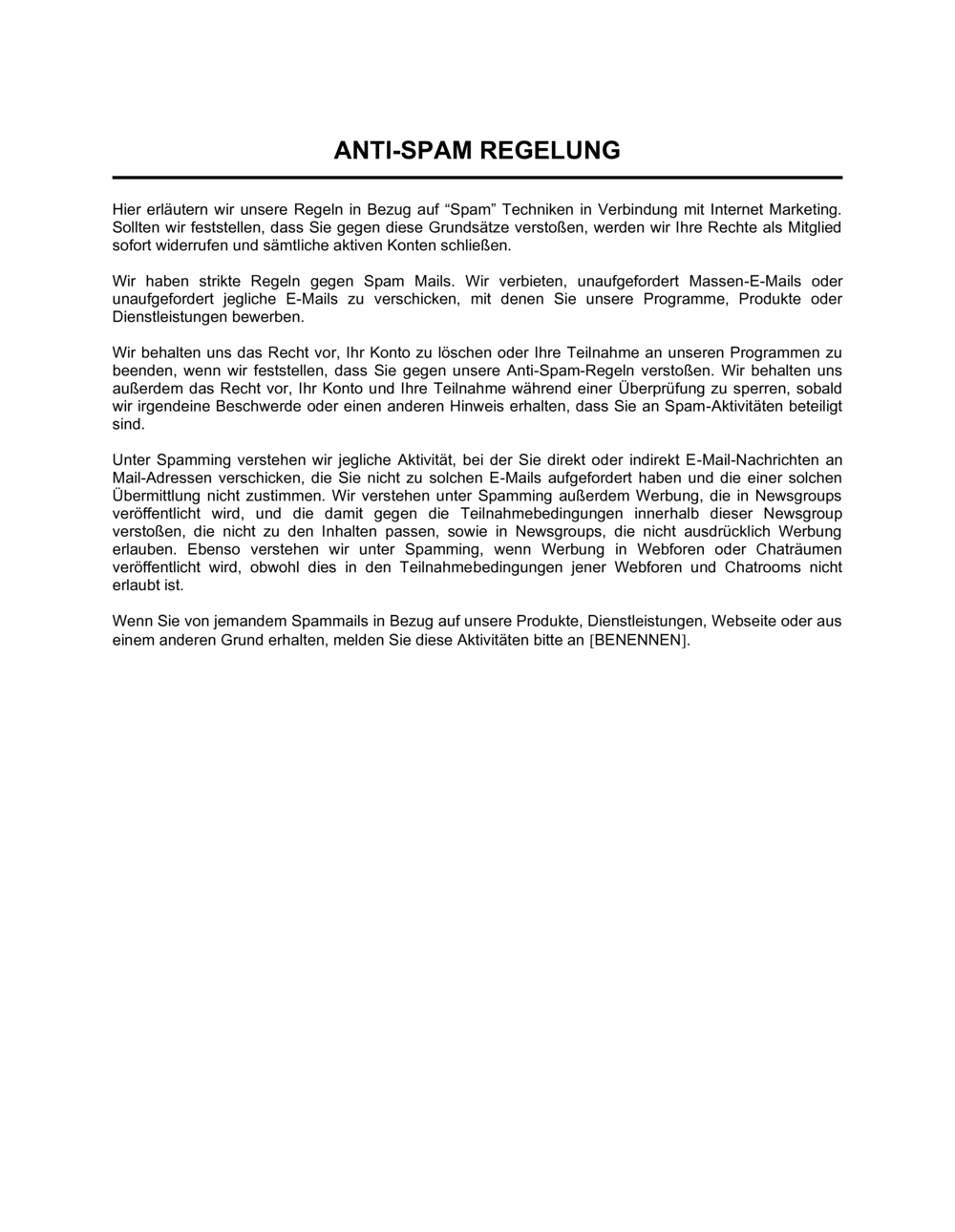 ANTI-SPAM REGELUNG

Hier erläutern wir unsere Regeln in Bezug auf “Spam” Techniken in Verbindung mit Internet Marketing. Sollten wir feststellen, dass Sie gegen diese Grundsätze verstoßen, werden wir Ihre Rechte als Mitglied sofort widerrufen und sämtliche aktiven Konten schließen.

Wir haben strikte Regeln gegen Spam Mails. Wir verbieten, unaufgefordert Massen-E-Mails oder unaufgefordert jegliche E-Mails zu verschicken, mit denen Sie unsere Programme, Produkte oder Dienstleistungen bewerben.

Wir behalten uns das Recht vor, Ihr Konto zu löschen oder Ihre Teilnahme an unseren Programmen zu beenden, wenn wir feststellen, dass Sie gegen unsere Anti-Spam-Regeln verstoßen. Wir behalten uns außerdem das Recht vor, Ihr Konto und Ihre Teilnahme während einer Überprüfung zu sperren, sobald wir irgendeine Beschwerde oder einen anderen Hinweis erhalten, dass Sie an Spam-Aktivitäten beteiligt sind.

Unter Spamming verstehen wir jegliche Aktivität, bei der Sie direkt oder indirekt E-Mail-Nachrichten an Mail-Adressen verschicken, die Sie nicht zu solchen E-Mails aufgefordert haben und die einer solchen Übermittlung nicht zustimmen. Wir verstehen unter Spamming außerdem Werbung, die in Newsgroups veröffentlicht wird, und die damit gegen die Teilnahmebedingungen innerhalb dieser Newsgroup verstoßen, die nicht zu den Inhalten passen, sowie in Newsgroups, die nicht ausdrücklich Werbung erlauben. Ebenso verstehen wir unter Spamming, wenn Werbung in Webforen oder Chaträumen veröffentlicht wird, obwohl dies in den Teilnahmebedingungen jener Webforen und Chatrooms nicht erlaubt ist.

Wenn Sie von jemandem Spammails in Bezug auf unsere Produkte, Dienstleistungen, Webseite oder aus einem anderen Grund erhalten, melden Sie diese Aktivitäten bitte an [BENENNEN].